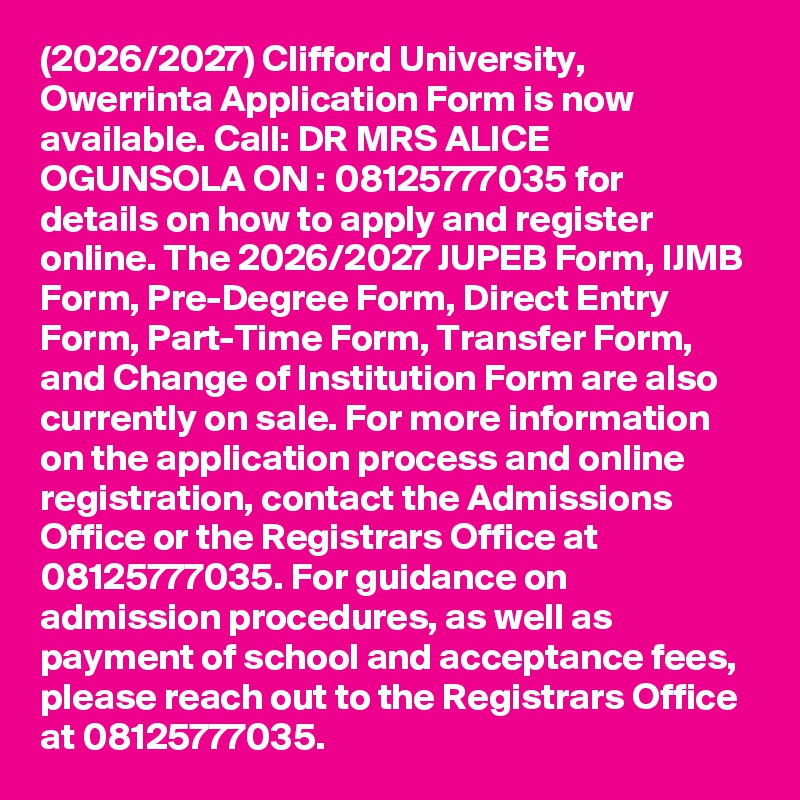 (2026/2027) Clifford University, Owerrinta Application Form is now available. Call: DR MRS ALICE OGUNSOLA ON : 08125777035 for details on how to apply and register online. The 2026/2027 JUPEB Form, IJMB Form, Pre-Degree Form, Direct Entry Form, Part-Time Form, Transfer Form, and Change of Institution Form are also currently on sale. For more information on the application process and online registration, contact the Admissions Office or the Registrars Office at 08125777035. For guidance on admission procedures, as well as payment of school and acceptance fees, please reach out to the Registrars Office at 08125777035.